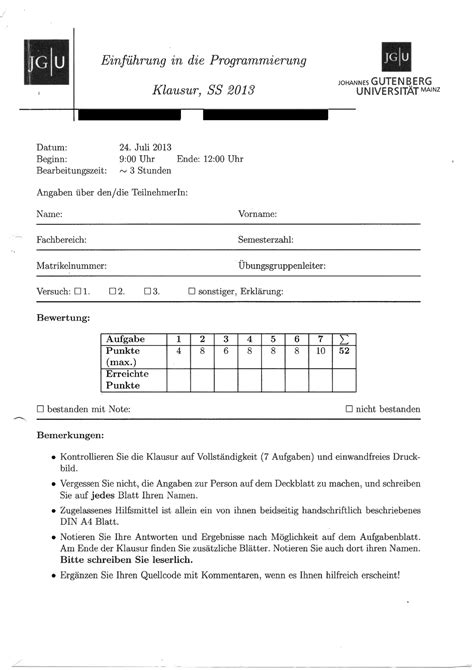 JG|U

Einführung in die Programmierung

Klausur, SS 2013

JG|U

JOHANNES GUTENBERG UNIVERSITÄT MAINZ

Datum: 24. Juli 2013
Beginn: 9:00 Uhr Ende: 12:00 Uhr
Bearbeitungszeit: $\sim$ 3 Stunden

Angaben über den/die TeilnehmerIn:

Name: Vorname:

Fachbereich: Semesterzahl:

Matrikelnummer: Übungsgruppenleiter:

Versuch: ☐ 1. ☐ 2. ☐ 3. ☐ sonstiger, Erklärung:

Bewertung:

| Aufgabe | 1 | 2 | 3 | 4 | 5 | 6 | 7 | $\sum$ |
|---|---|---|---|---|---|---|---|---|
| Punkte (max.) | 4 | 8 | 6 | 8 | 8 | 8 | 10 | 52 |
| Erreichte Punkte | | | | | | | | |

☐ bestanden mit Note: ☐ nicht bestanden

Bemerkungen:

• Kontrollieren Sie die Klausur auf Vollständigkeit (7 Aufgaben) und einwandfreies Druckbild.

• Vergessen Sie nicht, die Angaben zur Person auf dem Deckblatt zu machen, und schreiben Sie auf jedes Blatt Ihren Namen.

• Zugelassenes Hilfsmittel ist allein ein von ihnen beidseitig handschriftlich beschriebenes DIN A4 Blatt.

• Notieren Sie Ihre Antworten und Ergebnisse nach Möglichkeit auf dem Aufgabenblatt. Am Ende der Klausur finden Sie zusätzliche Blätter. Notieren Sie auch dort ihren Namen. Bitte schreiben Sie leserlich.

• Ergänzen Sie Ihren Quellcode mit Kommentaren, wenn es Ihnen hilfreich erscheint!